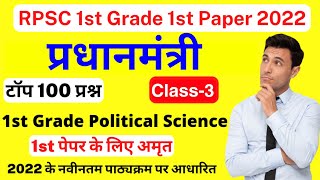 RPSC 1st Grade 1st Paper 2022

प्रधानमंत्री

टॉप 100 प्रश्न

Class-3

1st Grade Political Science

1st पेपर के लिए अमृत

2022 के नवीनतम पाठ्यक्रम पर आधारित